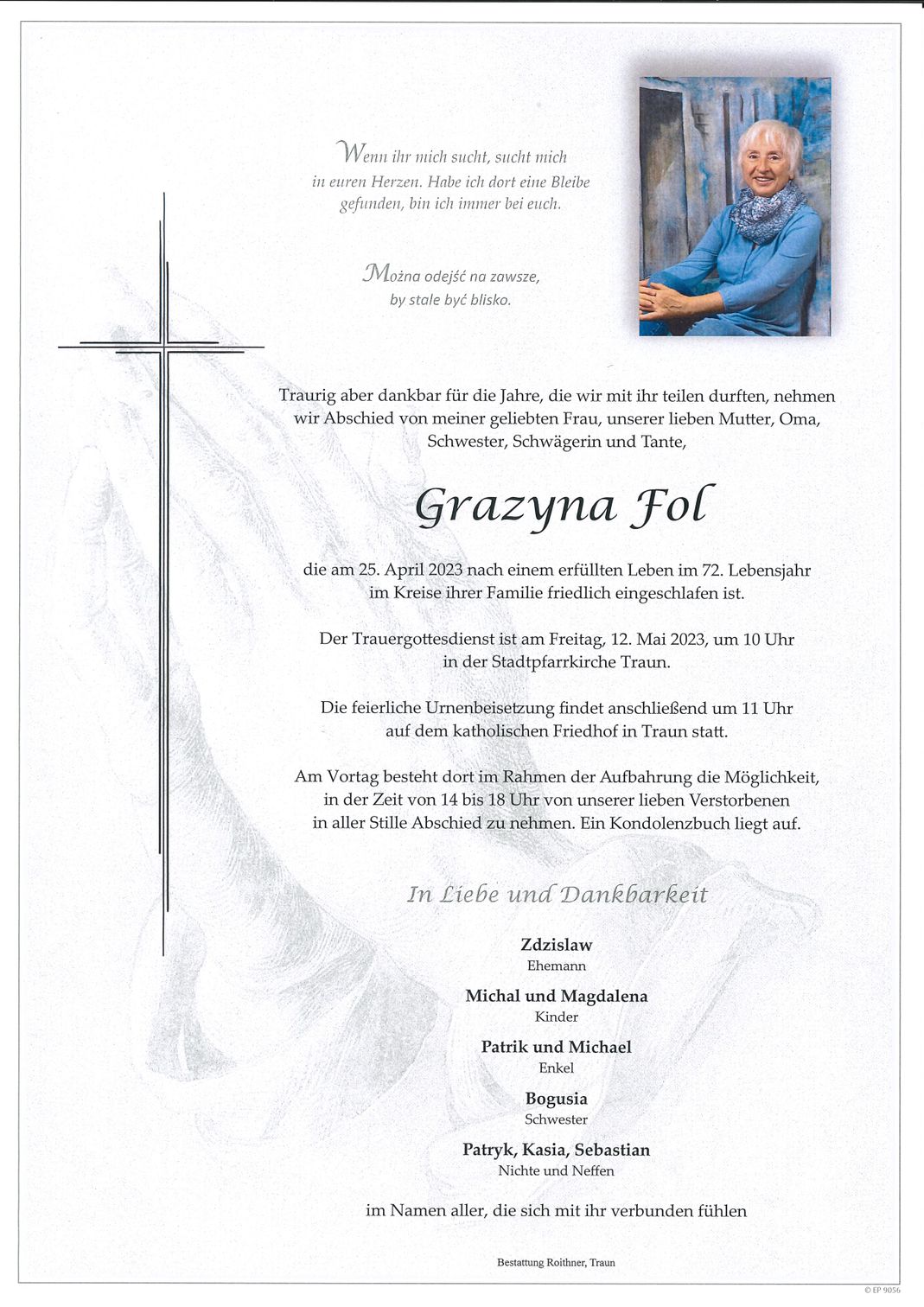 Wenn ihr mich sucht, sucht mich in euren Herzen. Habe ich dort eine Bleibe gefunden, bin ich immer bei euch.

Można odejść na zawsze, by stale być blisko.

Traurig aber dankbar für die Jahre, die wir mit ihr teilen durften, nehmen wir Abschied von meiner geliebten Frau, unserer lieben Mutter, Oma, Schwester, Schwägerin und Tante,

Grazyna Fol

die am 25. April 2023 nach einem erfüllten Leben im 72. Lebensjahr im Kreise ihrer Familie friedlich eingeschlafen ist.

Der Trauergottesdienst ist am Freitag, 12. Mai 2023, um 10 Uhr in der Stadtpfarrkirche Traun.

Die feierliche Urnenbeisetzung findet anschließend um 11 Uhr auf dem katholischen Friedhof in Traun statt.

Am Vortag besteht dort im Rahmen der Aufbahrung die Möglichkeit, in der Zeit von 14 bis 18 Uhr von unserer lieben Verstorbenen in aller Stille Abschied zu nehmen. Ein Kondolenzbuch liegt auf.

In Liebe und Dankbarkeit

Zdzislaw
Ehemann

Michal und Magdalena
Kinder

Patrik und Michael
Enkel

Bogusia
Schwester

Patryk, Kasia, Sebastian
Nichte und Neffen

im Namen aller, die sich mit ihr verbunden fühlen

Bestattung Roithner, Traun

© EP 9056